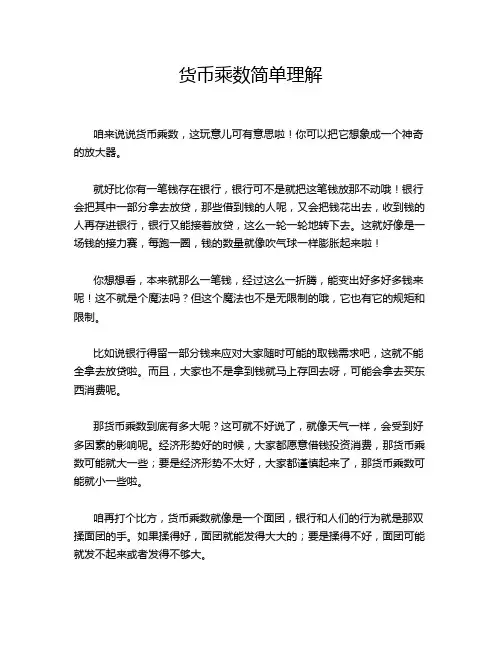 货币乘数简单理解

咱来说说货币乘数，这玩意儿可有意思啦！你可以把它想象成一个神奇的放大器。

就好比你有一笔钱存在银行，银行可不是就把这笔钱放那不动哦！银行会把其中一部分拿去放贷，那些借到钱的人呢，又会把钱花出去，收到钱的人再存进银行，银行又能接着放贷，这么一轮一轮地转下去。这就好像是一场钱的接力赛，每跑一圈，钱的数量就像吹气球一样膨胀起来啦！

你想想看，本来就那么一笔钱，经过这么一折腾，能变出好多好多钱来呢！这不就是个魔法吗？但这个魔法也不是无限制的哦，它也有它的规矩和限制。

比如说银行得留一部分钱来应对大家随时可能的取钱需求吧，这就不能全拿去放贷啦。而且，大家也不是拿到钱就马上存回去呀，可能会拿去买东西消费呢。

那货币乘数到底有多大呢？这可就不好说了，就像天气一样，会受到好多因素的影响呢。经济形势好的时候，大家都愿意借钱投资消费，那货币乘数可能就大一些；要是经济形势不太好，大家都谨慎起来了，那货币乘数可能就小一些啦。

咱再打个比方，货币乘数就像是一个面团，银行和人们的行为就是那双揉面团的手。如果揉得好，面团就能发得大大的；要是揉得不好，面团可能就发不起来或者发得不够大。